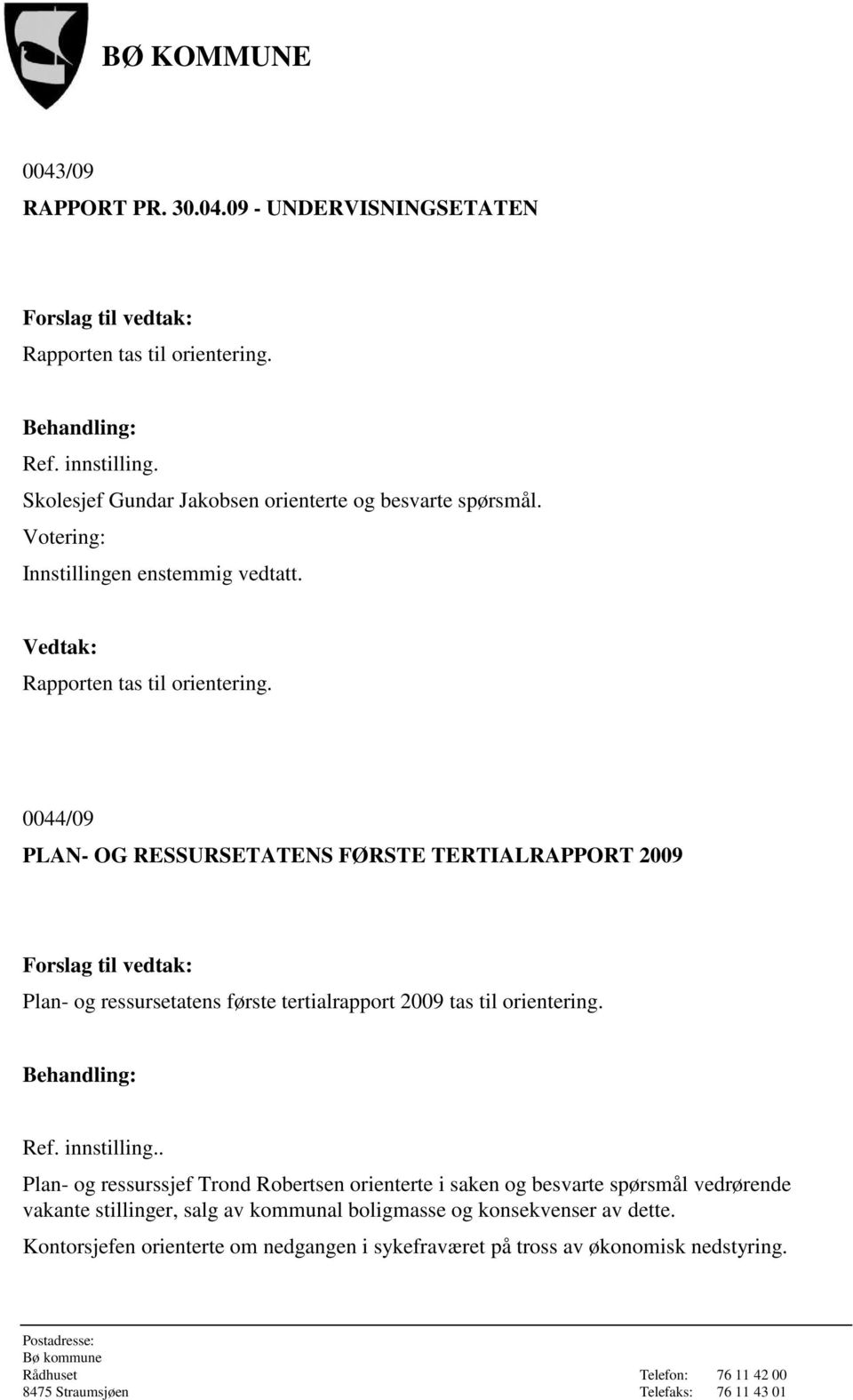 BØ KOMMUNE

0043/09
RAPPORT PR. 30.04.09 - UNDERVISNINGSETATEN

Forslag til vedtak:
Rapporten tas til orientering.

Behandling:
Ref. innstilling.
Skolesjef Gundar Jakobsen orienterte og besvarte spørsmål.
Votering:
Innstillingen enstemmig vedtatt.

Vedtak:
Rapporten tas til orientering.

0044/09
PLAN- OG RESSURSETATENS FØRSTE TERTIALRAPPORT 2009

Forslag til vedtak:
Plan- og ressursetatens første tertialrapport 2009 tas til orientering.

Behandling:

Ref. innstilling..

Plan- og ressurssjef Trond Robertsen orienterte i saken og besvarte spørsmål vedrørende vakante stillinger, salg av kommunal boligmasse og konsekvenser av dette.

Kontorsjefen orienterte om nedgangen i sykefraværet på tross av økonomisk nedstyring.

Postadresse:
Bø kommune
Rådhuset
8475 Straumsjøen

Telefon: 76 11 42 00
Telefaks: 76 11 43 01